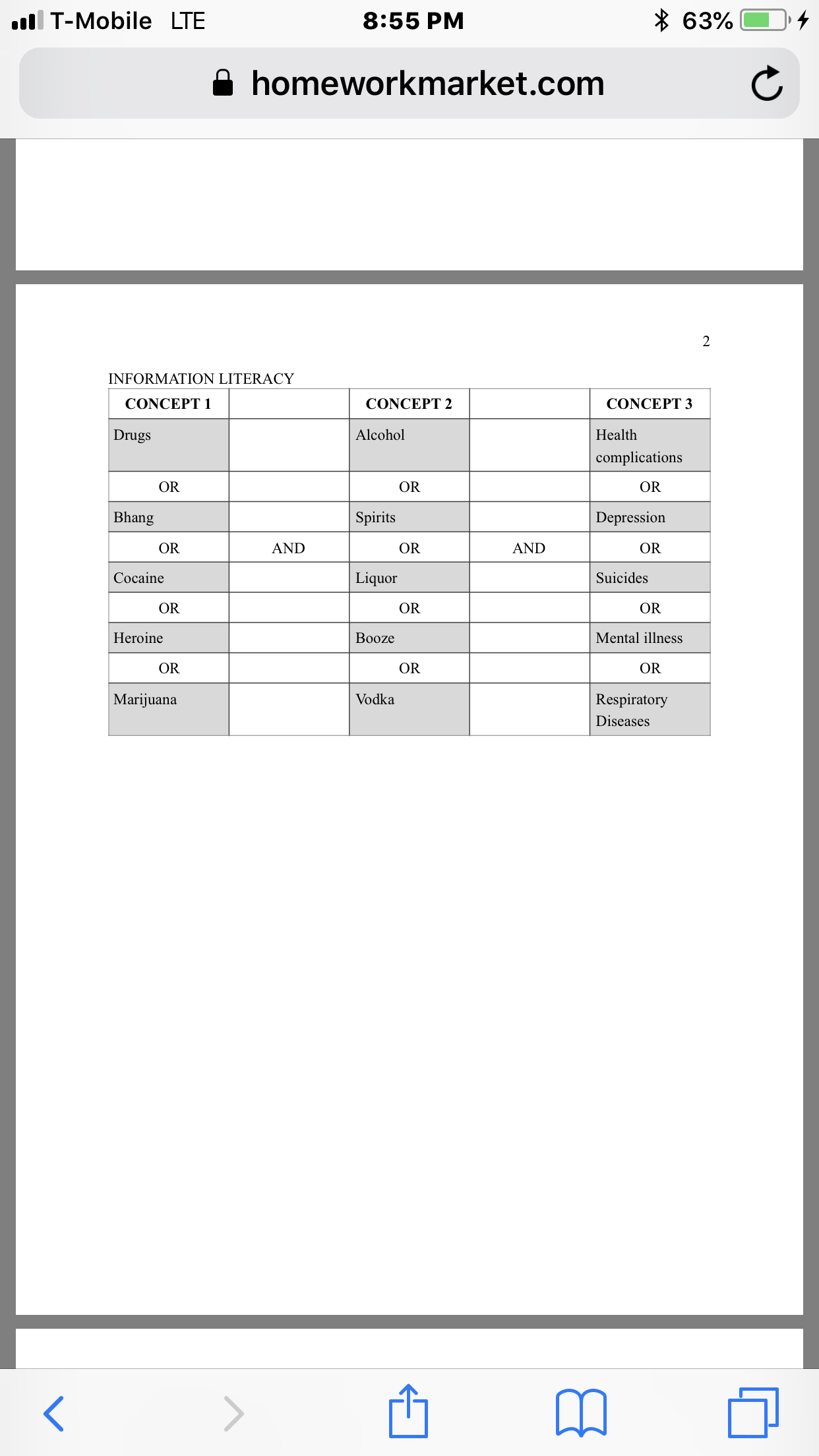 T-Mobile LTE 8:55 PM 63%

homeworkmarket.com

2

INFORMATION LITERACY

| CONCEPT 1 | | CONCEPT 2 | | CONCEPT 3 |
|---|---|---|---|---|
| Drugs | | Alcohol | | Health complications |
| OR | | OR | | OR |
| Bhang | | Spirits | | Depression |
| OR | AND | OR | AND | OR |
| Cocaine | | Liquor | | Suicides |
| OR | | OR | | OR |
| Heroine | | Booze | | Mental illness |
| OR | | OR | | OR |
| Marijuana | | Vodka | | Respiratory Diseases |